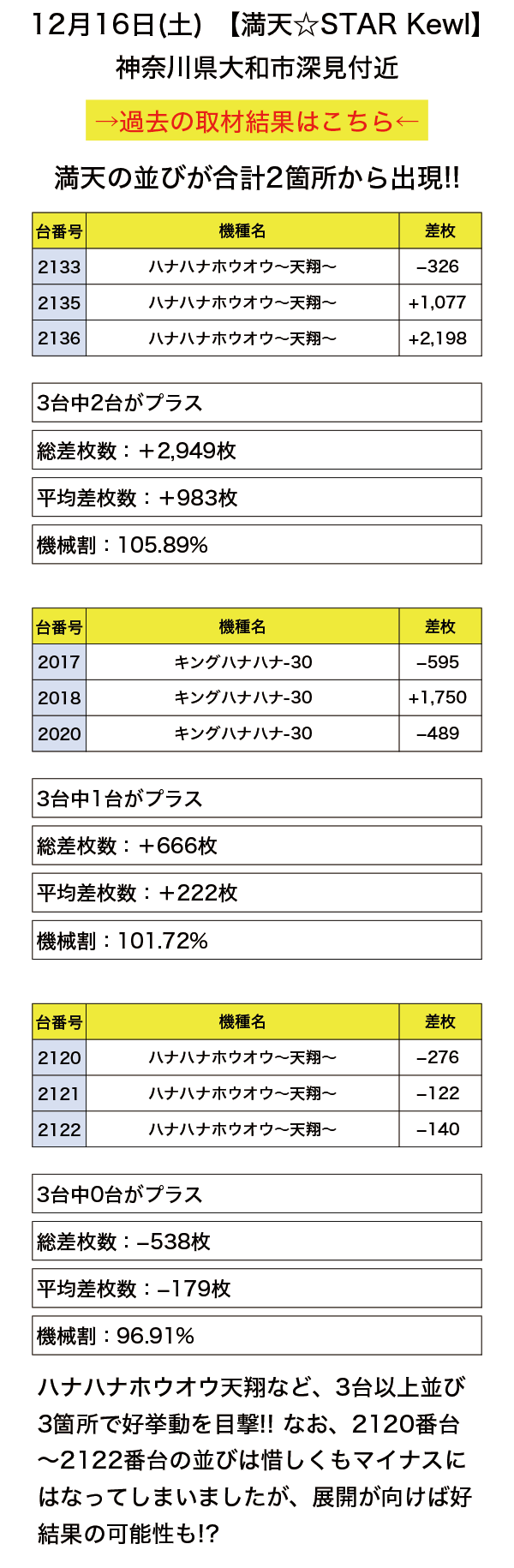 12月16日(土) 【満天☆STAR Kewl】
神奈川県大和市深見付近

→過去の取材結果はこちら←

満天の並びが合計2箇所から出現!!

| 台番号 | 機種名 | 差枚 |
|---|---|---|
| 2133 | ハナハナホウオウ〜天翔〜 | –326 |
| 2135 | ハナハナホウオウ〜天翔〜 | +1,077 |
| 2136 | ハナハナホウオウ〜天翔〜 | +2,198 |

3台中2台がプラス

総差枚数：+2,949枚

平均差枚数：+983枚

機械割：105.89%

| 台番号 | 機種名 | 差枚 |
|---|---|---|
| 2017 | キングハナハナ-30 | –595 |
| 2018 | キングハナハナ-30 | +1,750 |
| 2020 | キングハナハナ-30 | –489 |

3台中1台がプラス

総差枚数：+666枚

平均差枚数：+222枚

機械割：101.72%

| 台番号 | 機種名 | 差枚 |
|---|---|---|
| 2120 | ハナハナホウオウ〜天翔〜 | –276 |
| 2121 | ハナハナホウオウ〜天翔〜 | –122 |
| 2122 | ハナハナホウオウ〜天翔〜 | –140 |

3台中0台がプラス

総差枚数：–538枚

平均差枚数：–179枚

機械割：96.91%

ハナハナホウオウ天翔など、3台以上並び3箇所で好挙動を目撃!! なお、2120番台〜2122番台の並びは惜しくもマイナスにはなってしまいましたが、展開が向けば好結果の可能性も!?